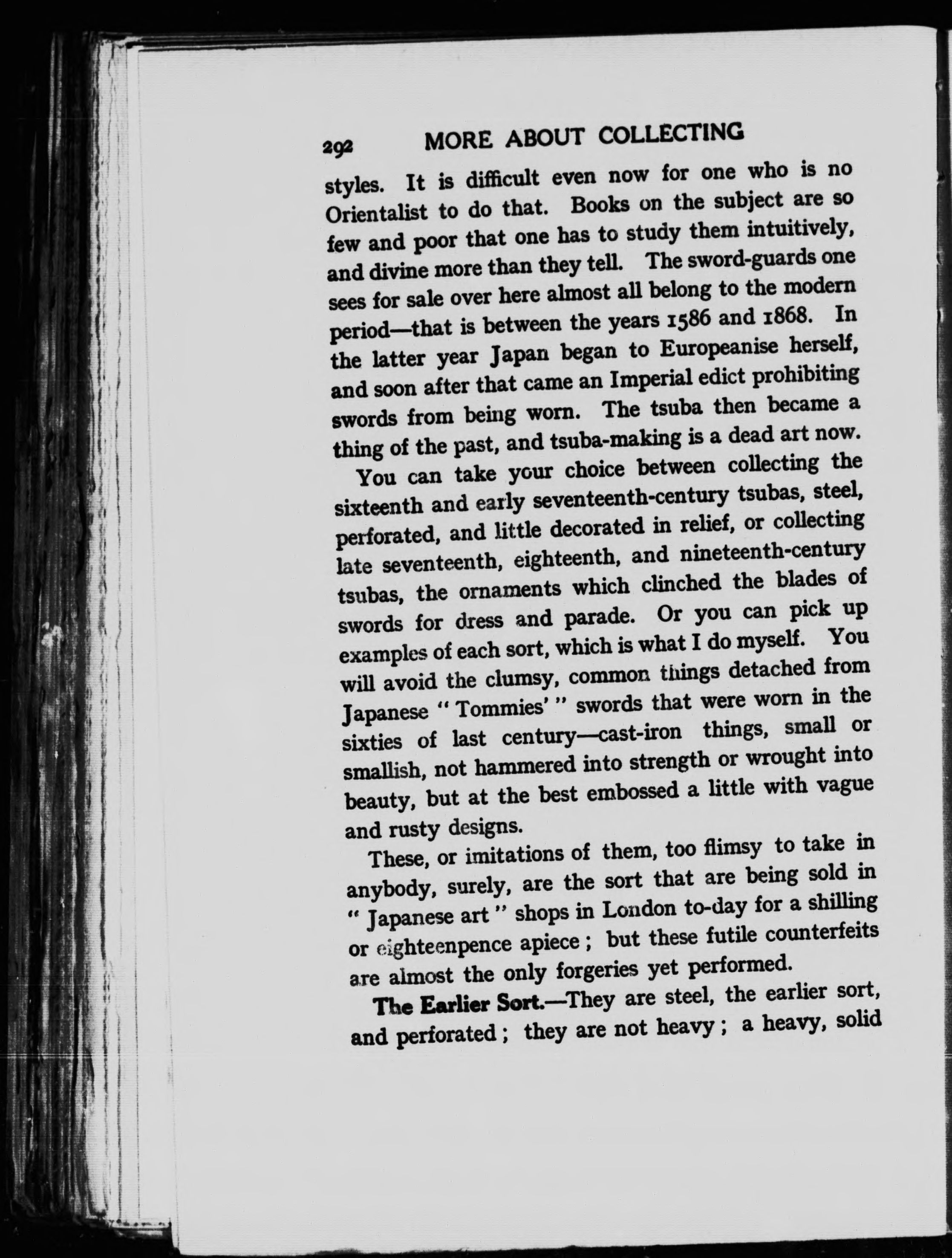 292 MORE ABOUT COLLECTING

styles. It is difficult even now for one who is no Orientalist to do that. Books on the subject are so few and poor that one has to study them intuitively, and divine more than they tell. The sword-guards one sees for sale over here almost all belong to the modern period—that is between the years 1586 and 1868. In the latter year Japan began to Europeanise herself, and soon after that came an Imperial edict prohibiting swords from being worn. The tsuba then became a thing of the past, and tsuba-making is a dead art now.

You can take your choice between collecting the sixteenth and early seventeenth-century tsubas, steel, perforated, and little decorated in relief, or collecting late seventeenth, eighteenth, and nineteenth-century tsubas, the ornaments which clinched the blades of swords for dress and parade. Or you can pick up examples of each sort, which is what I do myself. You will avoid the clumsy, common things detached from Japanese "Tommies'" swords that were worn in the sixties of last century—cast-iron things, small or smallish, not hammered into strength or wrought into beauty, but at the best embossed a little with vague and rusty designs.

These, or imitations of them, too flimsy to take in anybody, surely, are the sort that are being sold in "Japanese art" shops in London to-day for a shilling or eighteenpence apiece; but these futile counterfeits are almost the only forgeries yet performed.

The Earlier Sort.—They are steel, the earlier sort, and perforated; they are not heavy; a heavy, solid